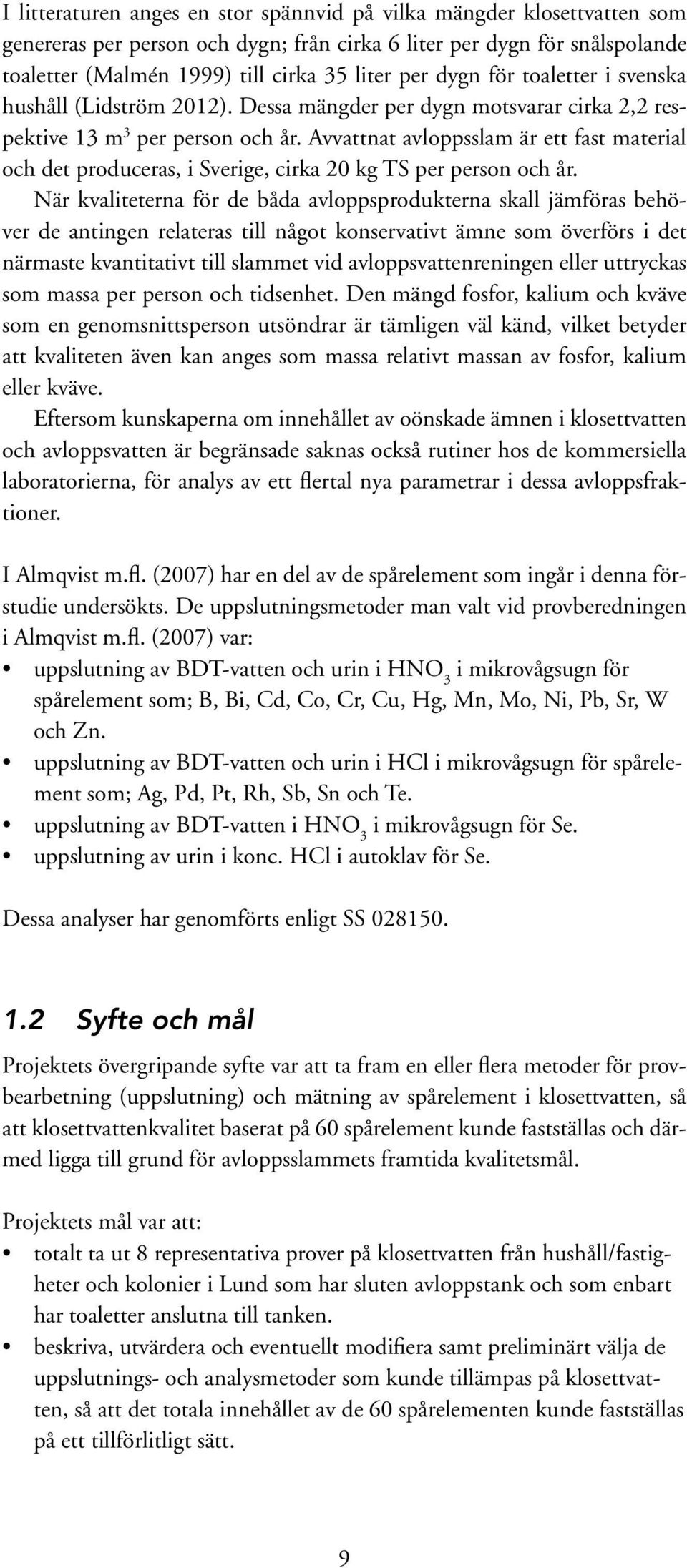 I litteraturen anges en stor spännvid på vilka mängder klosettvatten som genereras per person och dygn; från cirka 6 liter per dygn för snålspolande toaletter (Malmén 1999) till cirka 35 liter per dygn för toaletter i svenska hushåll (Lidström 2012). Dessa mängder per dygn motsvarar cirka 2,2 respektive 13 $m^3$ per person och år. Avvattnat avloppsslam är ett fast material och det produceras, i Sverige, cirka 20 kg TS per person och år.

När kvaliteterna för de båda avloppsprodukterna skall jämföras behöver de antingen relateras till något konservativt ämne som överförs i det närmaste kvantitativt till slammet vid avloppsvattenreningen eller uttryckas som massa per person och tidsenhet. Den mängd fosfor, kalium och kväve som en genomsnittsperson utsöndrar är tämligen väl känd, vilket betyder att kvaliteten även kan anges som massa relativt massan av fosfor, kalium eller kväve.

Eftersom kunskaperna om innehållet av oönskade ämnen i klosettvatten och avloppsvatten är begränsade saknas också rutiner hos de kommersiella laboratorierna, för analys av ett flertal nya parametrar i dessa avloppsfraktioner.

I Almqvist m.fl. (2007) har en del av de spårelement som ingår i denna förstudie undersökts. De uppslutningsmetoder man valt vid provberedningen i Almqvist m.fl. (2007) var:
• uppslutning av BDT-vatten och urin i $HNO_3$ i mikrovågsugn för spårelement som; B, Bi, Cd, Co, Cr, Cu, Hg, Mn, Mo, Ni, Pb, Sr, W och Zn.
• uppslutning av BDT-vatten och urin i HCl i mikrovågsugn för spårelement som; Ag, Pd, Pt, Rh, Sb, Sn och Te.
• uppslutning av BDT-vatten i $HNO_3$ i mikrovågsugn för Se.
• uppslutning av urin i konc. HCl i autoklav för Se.

Dessa analyser har genomförts enligt SS 028150.

1.2 Syfte och mål

Projektets övergripande syfte var att ta fram en eller flera metoder för provbearbetning (uppslutning) och mätning av spårelement i klosettvatten, så att klosettvattenkvalitet baserat på 60 spårelement kunde fastställas och därmed ligga till grund för avloppsslammets framtida kvalitetsmål.

Projektets mål var att:
• totalt ta ut 8 representativa prover på klosettvatten från hushåll/fastigheter och kolonier i Lund som har sluten avloppstank och som enbart har toaletter anslutna till tanken.
• beskriva, utvärdera och eventuellt modifiera samt preliminärt välja de uppslutnings- och analysmetoder som kunde tillämpas på klosettvatten, så att det totala innehållet av de 60 spårelementen kunde fastställas på ett tillförlitligt sätt.

9